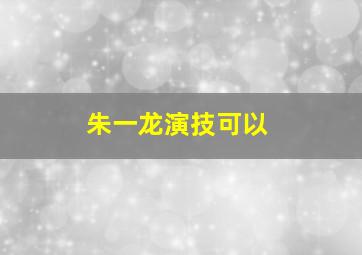 朱一龙演技可以